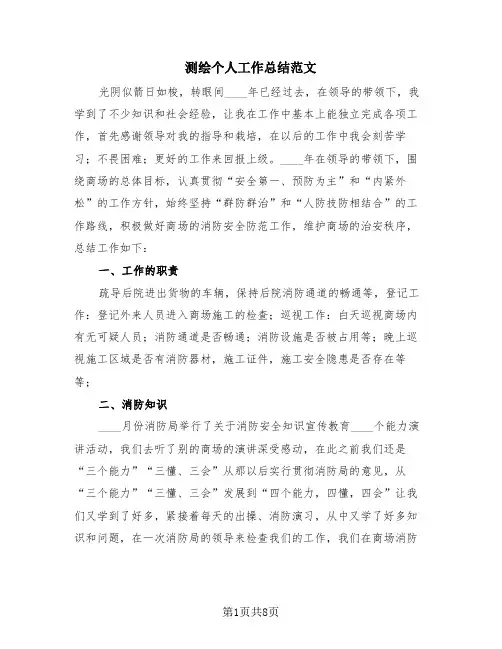 测绘个人工作总结范文

光阴似箭日如梭，转眼间____年已经过去，在领导的带领下，我学到了不少知识和社会经验，让我在工作中基本上能独立完成各项工作，首先感谢领导对我的指导和栽培，在以后的工作中我会刻苦学习；不畏困难；更好的工作来回报上级。____年在领导的带领下，围绕商场的总体目标，认真贯彻“安全第一、预防为主”和“内紧外松”的工作方针，始终坚持“群防群治”和“人防技防相结合”的工作路线，积极做好商场的消防安全防范工作，维护商场的治安秩序，总结工作如下：

一、工作的职责

疏导后院进出货物的车辆，保持后院消防通道的畅通等，登记工作：登记外来人员进入商场施工的检查；巡视工作：白天巡视商场内有无可疑人员；消防通道是否畅通；消防设施是否被占用等；晚上巡视施工区域是否有消防器材，施工证件，施工安全隐患是否存在等等；

二、消防知识

____月份消防局举行了关于消防安全知识宣传教育____个能力演讲活动，我们去听了别的商场的演讲深受感动，在此之前我们还是“三个能力”“三懂、三会”从那以后实行贯彻消防局的意见，从“三个能力”“三懂、三会”发展到“四个能力，四懂，四会”让我们又学到了好多，紧接着每天的出操、消防演习，从中又学了好多知识和问题，在一次消防局的领导来检查我们的工作，我们在商场消防

第1页共8页